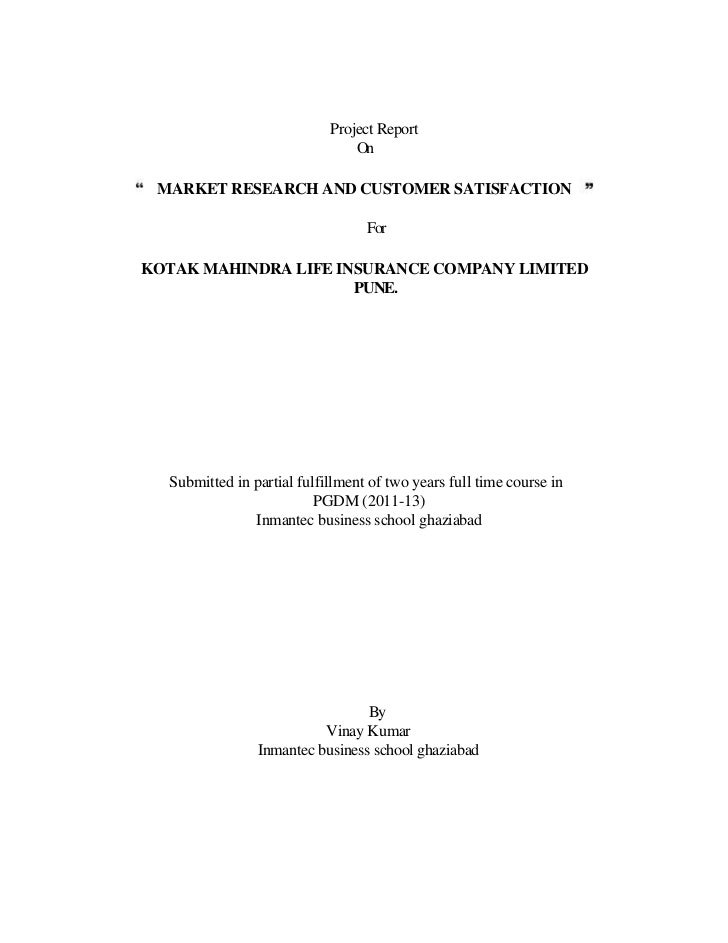 Project Report
On

“ MARKET RESEARCH AND CUSTOMER SATISFACTION ”

For

KOTAK MAHINDRA LIFE INSURANCE COMPANY LIMITED
PUNE.

Submitted in partial fulfillment of two years full time course in
PGDM (2011-13)
Inmantec business school ghaziabad

By
Vinay Kumar
Inmantec business school ghaziabad